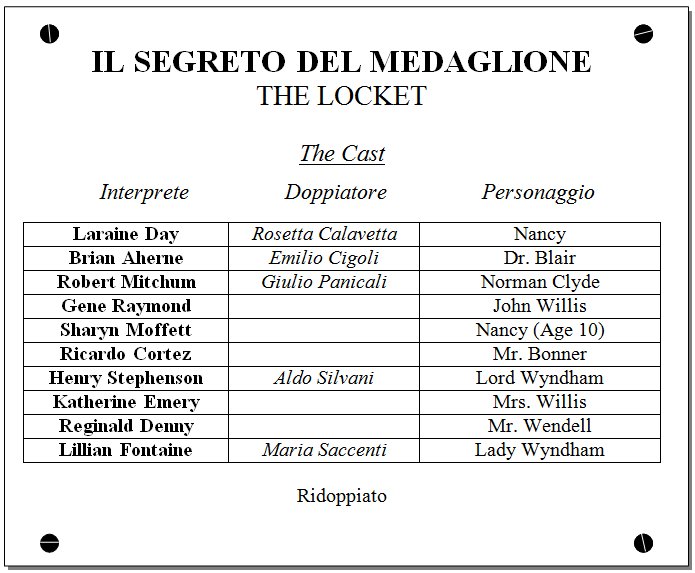 IL SEGRETO DEL MEDAGLIONE
THE LOCKET

The Cast

| Interprete | Doppiatore | Personaggio |
|---|---|---|
| Laraine Day | Rosetta Calavetta | Nancy |
| Brian Aherne | Emilio Cigoli | Dr. Blair |
| Robert Mitchum | Giulio Panicali | Norman Clyde |
| Gene Raymond | | John Willis |
| Sharyn Moffett | | Nancy (Age 10) |
| Ricardo Cortez | | Mr. Bonner |
| Henry Stephenson | Aldo Silvani | Lord Wyndham |
| Katherine Emery | | Mrs. Willis |
| Reginald Denny | | Mr. Wendell |
| Lillian Fontaine | Maria Saccenti | Lady Wyndham |

Ridoppiato